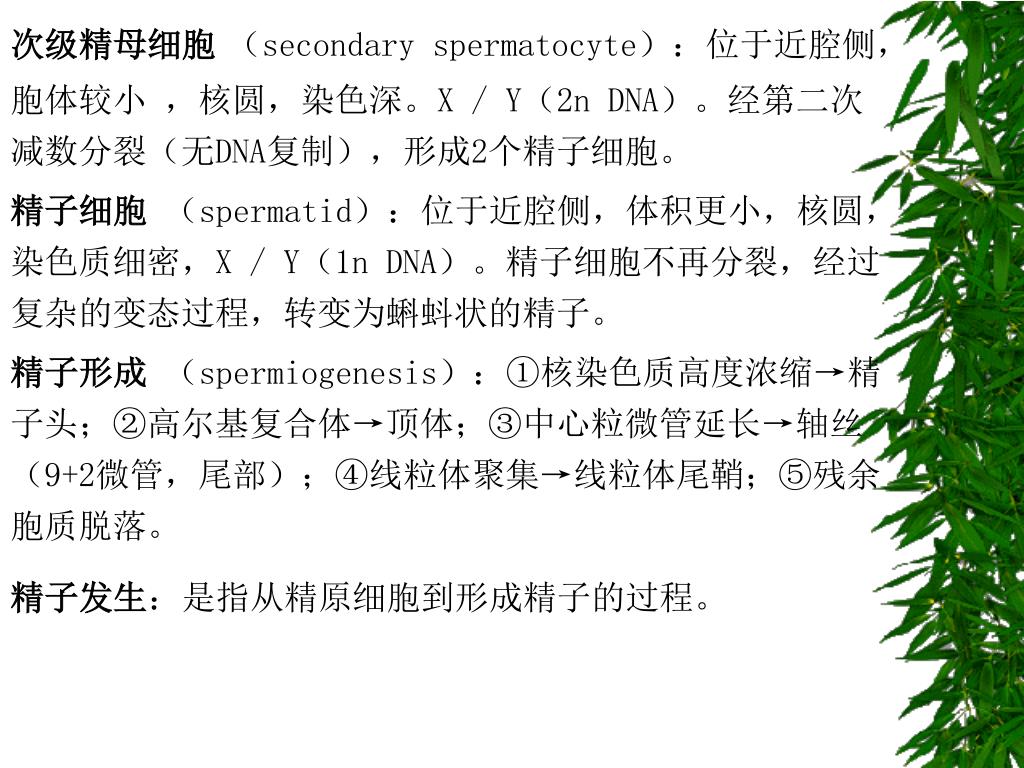 次级精母细胞 （secondary spermatocyte）：位于近腔侧，胞体较小 ，核圆，染色深。X / Y（2n DNA）。经第二次减数分裂（无DNA复制），形成2个精子细胞。

精子细胞 （spermatid）：位于近腔侧，体积更小，核圆，染色质细密，X / Y（1n DNA）。精子细胞不再分裂，经过复杂的变态过程，转变为蝌蚪状的精子。

精子形成 （spermiogenesis）：①核染色质高度浓缩→精子头；②高尔基复合体→顶体；③中心粒微管延长→轴丝（9+2微管，尾部）；④线粒体聚集→线粒体尾鞘；⑤残余胞质脱落。

精子发生：是指从精原细胞到形成精子的过程。